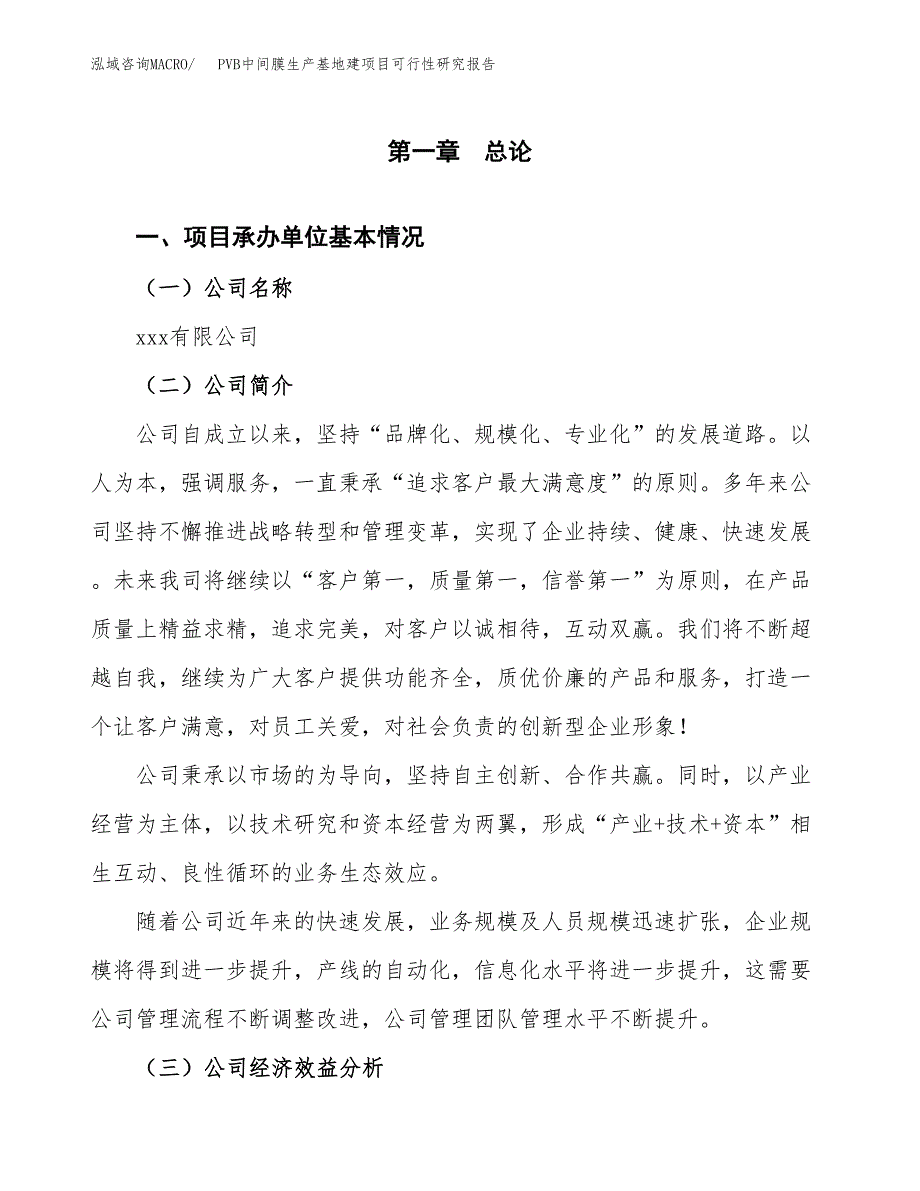 泓域咨询MACRO/　PVB中间膜生产基地建项目可行性研究报告

第一章　总论

一、项目承办单位基本情况

（一）公司名称

xxx有限公司

（二）公司简介

公司自成立以来，坚持“品牌化、规模化、专业化”的发展道路。以人为本，强调服务，一直秉承“追求客户最大满意度”的原则。多年来公司坚持不懈推进战略转型和管理变革，实现了企业持续、健康、快速发展。未来我司将继续以“客户第一，质量第一，信誉第一”为原则，在产品质量上精益求精，追求完美，对客户以诚相待，互动双赢。我们将不断超越自我，继续为广大客户提供功能齐全，质优价廉的产品和服务，打造一个让客户满意，对员工关爱，对社会负责的创新型企业形象！

公司秉承以市场的为导向，坚持自主创新、合作共赢。同时，以产业经营为主体，以技术研究和资本经营为两翼，形成“产业+技术+资本”相生互动、良性循环的业务生态效应。

随着公司近年来的快速发展，业务规模及人员规模迅速扩张，企业规模将得到进一步提升，产线的自动化，信息化水平将进一步提升，这需要公司管理流程不断调整改进，公司管理团队管理水平不断提升。

（三）公司经济效益分析